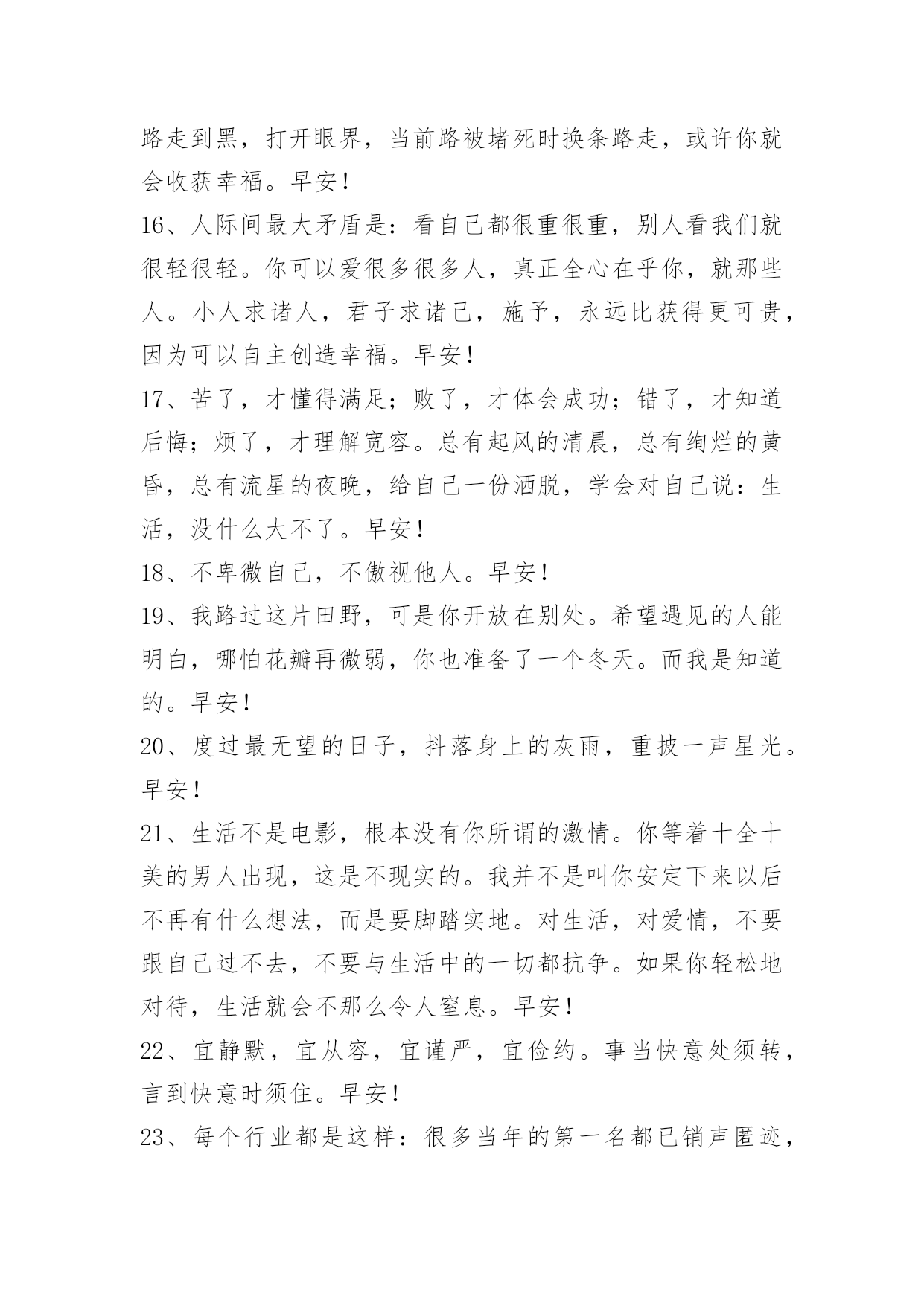 路走到黑，打开眼界，当前路被堵死时换条路走，或许你就会收获幸福。早安！

16、人际间最大矛盾是：看自己都很重很重，别人看我们就很轻很轻。你可以爱很多很多人，真正全心在乎你，就那些人。小人求诸人，君子求诸己，施予，永远比获得更可贵，因为可以自主创造幸福。早安！

17、苦了，才懂得满足；败了，才体会成功；错了，才知道后悔；烦了，才理解宽容。总有起风的清晨，总有绚烂的黄昏，总有流星的夜晚，给自己一份洒脱，学会对自己说：生活，没什么大不了。早安！

18、不卑微自己，不傲视他人。早安！

19、我路过这片田野，可是你开放在别处。希望遇见的人能明白，哪怕花瓣再微弱，你也准备了一个冬天。而我是知道的。早安！

20、度过最无望的日子，抖落身上的灰雨，重披一声星光。早安！

21、生活不是电影，根本没有你所谓的激情。你等着十全十美的男人出现，这是不现实的。我并不是叫你安定下来以后不再有什么想法，而是要脚踏实地。对生活，对爱情，不要跟自己过不去，不要与生活中的一切都抗争。如果你轻松地对待，生活就会不那么令人窒息。早安！

22、宜静默，宜从容，宜谨严，宜俭约。事当快意处须转，言到快意时须住。早安！

23、每个行业都是这样：很多当年的第一名都已销声匿迹，